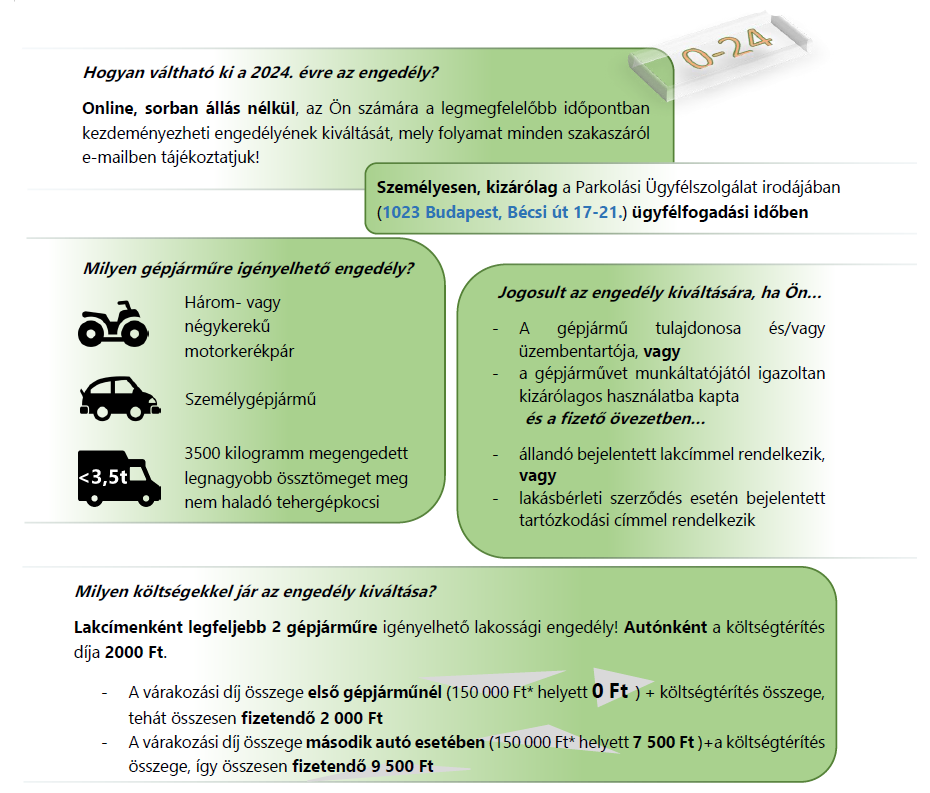 0-24

Hogyan váltható ki a 2024. évre az engedély?

Online, sorban állás nélkül, az Ön számára a legmegfelelőbb időpontban kezdeményezheti engedélyének kiváltását, mely folyamat minden szakaszáról e-mailben tájékoztatjuk!

Személyesen, kizárólag a Parkolási Ügyfélszolgálat irodájában (1023 Budapest, Bécsi út 17-21.) ügyfélfogadási időben

Milyen gépjárműre igényelhető engedély?

Három- vagy négykerekű motorkerékpár

Személygépjármű

<3,5t

3500 kilogramm megengedett legnagyobb össztömeget meg nem haladó tehergépkocsi

Jogosult az engedély kiváltására, ha Ön...

- A gépjármű tulajdonosa és/vagy üzembentartója, vagy
- a gépjárművet munkáltatójától igazoltan kizárólagos használatba kapta

és a fizető övezetben...

- állandó bejelentett lakcímmel rendelkezik, vagy
- lakásbérleti szerződés esetén bejelentett tartózkodási címmel rendelkezik

Milyen költségekkel jár az engedély kiváltása?

Lakcímenként legfeljebb 2 gépjárműre igényelhető lakossági engedély! Autónként a költségtérítés díja 2000 Ft.

- A várakozási díj összege első gépjárműnél (150 000 Ft* helyett 0 Ft ) + költségtérítés összege, tehát összesen fizetendő 2 000 Ft
- A várakozási díj összege második autó esetében (150 000 Ft* helyett 7 500 Ft )+a költségtérítés összege, így összesen fizetendő 9 500 Ft